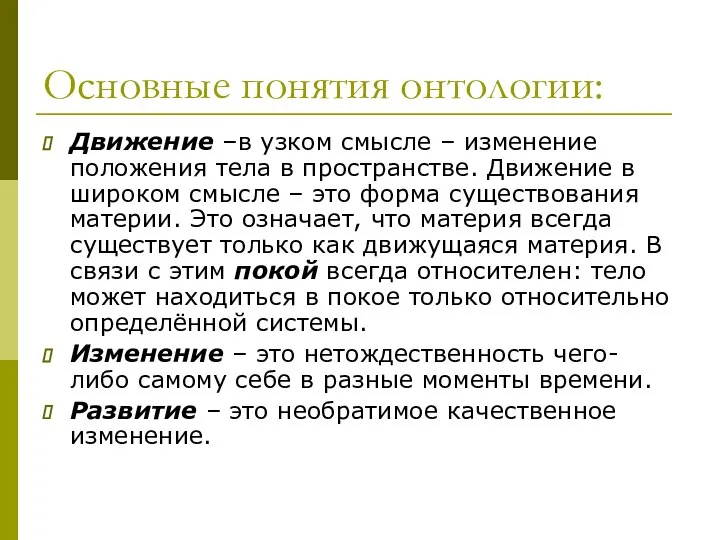 Основные понятия онтологии:

Движение –в узком смысле – изменение положения тела в пространстве. Движение в широком смысле – это форма существования материи. Это означает, что материя всегда существует только как движущаяся материя. В связи с этим покой всегда относителен: тело может находиться в покое только относительно определённой системы.

Изменение – это нетождественность чего-либо самому себе в разные моменты времени.

Развитие – это необратимое качественное изменение.